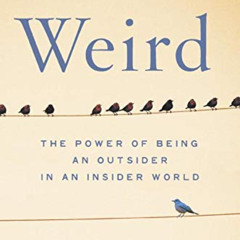 Weird

THE POWER OF BEING AN OUTSIDER IN AN INSIDER WORLD